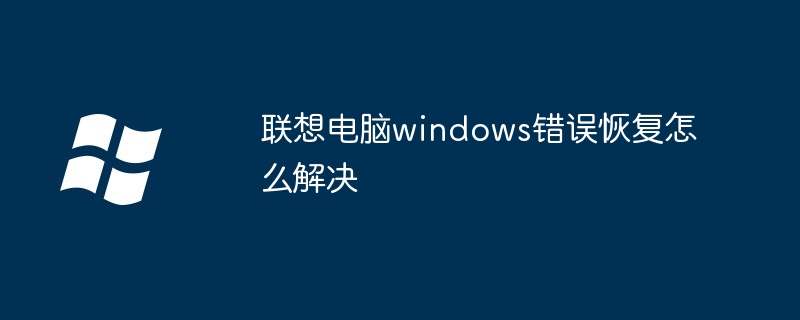 联想电脑windows错误恢复怎么解决